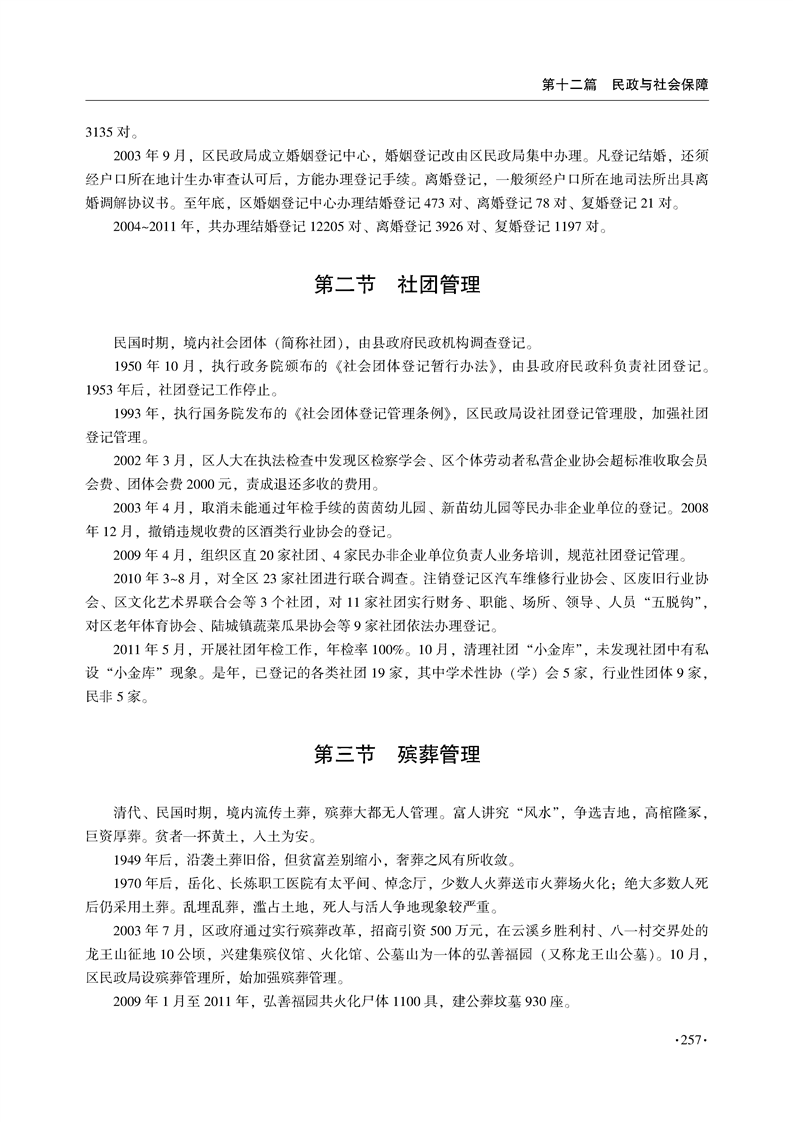 第十二篇　民政与社会保障

3135 对。

2003 年 9 月，区民政局成立婚姻登记中心，婚姻登记改由区民政局集中办理。凡登记结婚，还须经户口所在地计生办审查认可后，方能办理登记手续。离婚登记，一般须经户口所在地司法所出具离婚调解协议书。至年底，区婚姻登记中心办理结婚登记 473 对、离婚登记 78 对、复婚登记 21 对。

2004~2011 年，共办理结婚登记 12205 对、离婚登记 3926 对、复婚登记 1197 对。

第二节　社团管理

民国时期，境内社会团体（简称社团），由县政府民政机构调查登记。

1950 年 10 月，执行政务院颁布的《社会团体登记暂行办法》，由县政府民政科负责社团登记。1953 年后，社团登记工作停止。

1993 年，执行国务院发布的《社会团体登记管理条例》，区民政局设社团登记管理股，加强社团登记管理。

2002 年 3 月，区人大在执法检查中发现区检察学会、区个体劳动者私营企业协会超标准收取会员会费、团体会费 2000 元，责成退还多收的费用。

2003 年 4 月，取消未能通过年检手续的茵茵幼儿园、新苗幼儿园等民办非企业单位的登记。2008 年 12 月，撤销违规收费的区酒类行业协会的登记。

2009 年 4 月，组织区直 20 家社团、4 家民办非企业单位负责人业务培训，规范社团登记管理。

2010 年 3~8 月，对全区 23 家社团进行联合调查。注销登记区汽车维修行业协会、区废旧行业协会、区文化艺术界联合会等 3 个社团，对 11 家社团实行财务、职能、场所、领导、人员“五脱钩”，对区老年体育协会、陆城镇蔬菜瓜果协会等 9 家社团依法办理登记。

2011 年 5 月，开展社团年检工作，年检率 100%。10 月，清理社团“小金库”，未发现社团中有私设“小金库”现象。是年，已登记的各类社团 19 家，其中学术性协（学）会 5 家，行业性团体 9 家，民非 5 家。

第三节　殡葬管理

清代、民国时期，境内流传土葬，殡葬大都无人管理。富人讲究“风水”，争选吉地，高棺隆冢，巨资厚葬。贫者一抔黄土，入土为安。

1949 年后，沿袭土葬旧俗，但贫富差别缩小，奢葬之风有所收敛。

1970 年后，岳化、长炼职工医院有太平间、悼念厅，少数人火葬送市火葬场火化；绝大多数人死后仍采用土葬。乱埋乱葬，滥占土地，死人与活人争地现象较严重。

2003 年 7 月，区政府通过实行殡葬改革，招商引资 500 万元，在云溪乡胜利村、八一村交界处的龙王山征地 10 公顷，兴建集殡仪馆、火化馆、公墓山为一体的弘善福园（又称龙王山公墓）。10 月，区民政局设殡葬管理所，始加强殡葬管理。

2009 年 1 月至 2011 年，弘善福园共火化尸体 1100 具，建公葬坟墓 930 座。

·257·